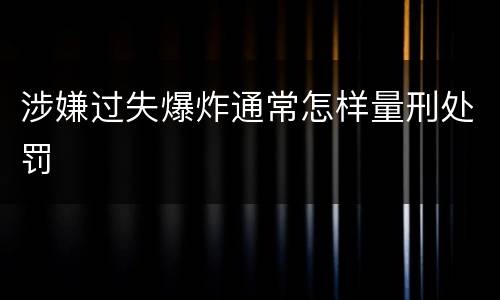 涉嫌过失爆炸通常怎样量刑处罚